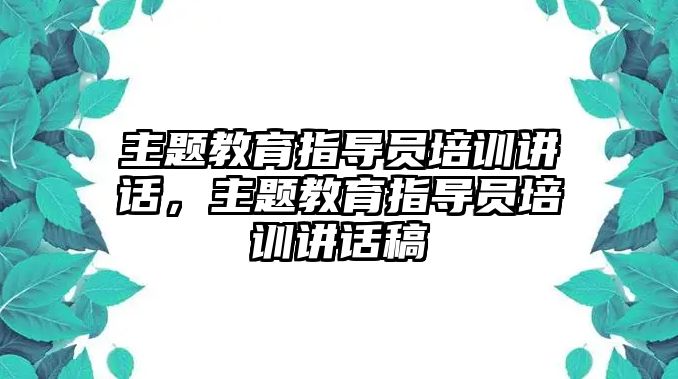 主题教育指导员培训讲话，主题教育指导员培训讲话稿